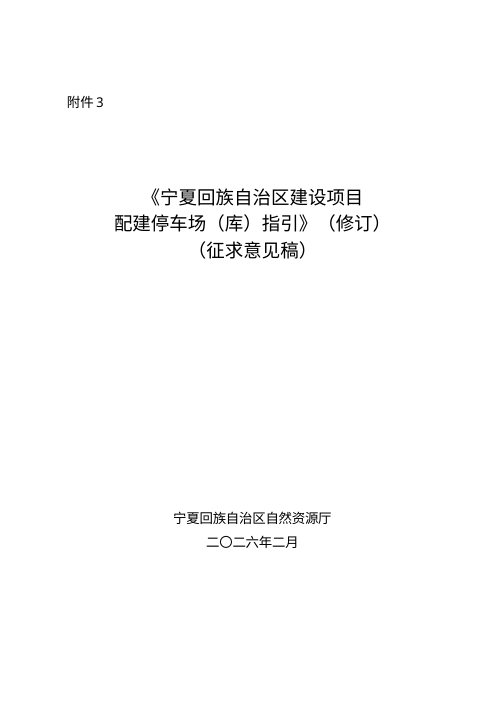 附件 3

《宁夏回族自治区建设项目
配建停车场（库）指引》（修订）
（征求意见稿）

宁夏回族自治区自然资源厅
二〇二六年二月